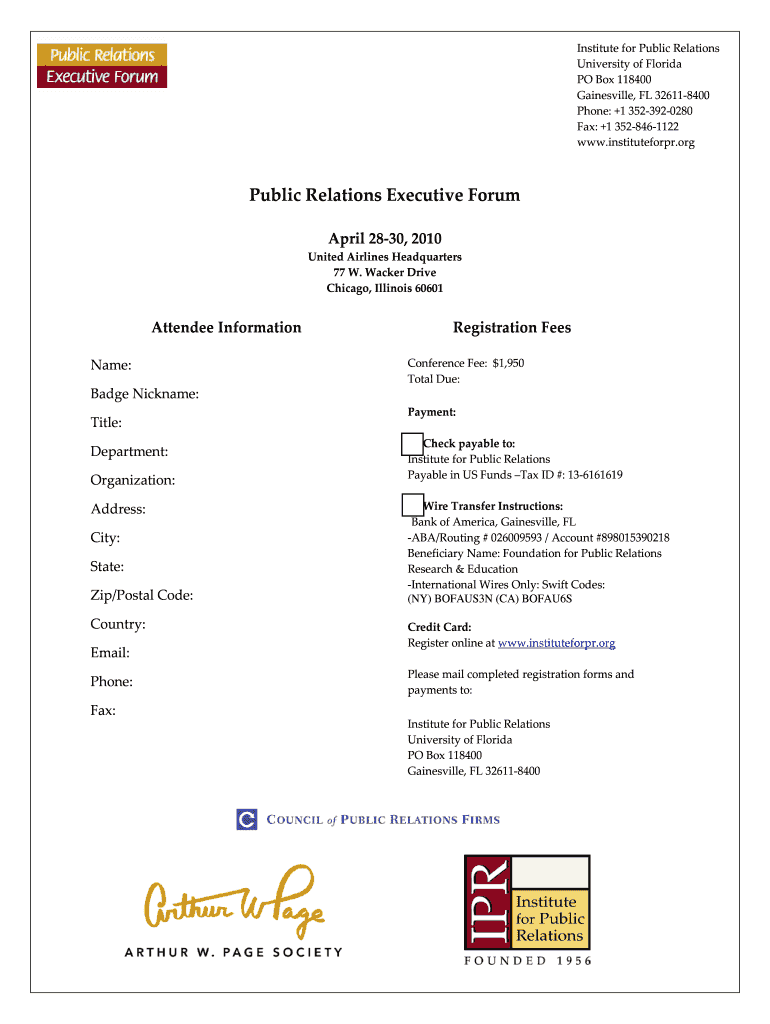 Public Relations
Executive Forum

Institute for Public Relations
University of Florida
PO Box 118400
Gainesville, FL 32611-8400
Phone: +1 352-392-0280
Fax: +1 352-846-1122
www.instituteforpr.org

Public Relations Executive Forum

April 28-30, 2010
United Airlines Headquarters
77 W. Wacker Drive
Chicago, Illinois 60601

Attendee Information

Name:

Badge Nickname:

Title:

Department:

Organization:

Address:

City:

State:

Zip/Postal Code:

Country:

Email:

Phone:

Fax:

Registration Fees

Conference Fee: $1,950
Total Due:

Payment:

Check payable to:
Institute for Public Relations
Payable in US Funds –Tax ID #: 13-6161619

Wire Transfer Instructions:
Bank of America, Gainesville, FL
-ABA/Routing # 026009593 / Account #898015390218
Beneficiary Name: Foundation for Public Relations Research & Education
-International Wires Only: Swift Codes:
(NY) BOFAUS3N (CA) BOFAU6S

Credit Card:
Register online at www.instituteforpr.org

Please mail completed registration forms and payments to:

Institute for Public Relations
University of Florida
PO Box 118400
Gainesville, FL 32611-8400

COUNCIL of PUBLIC RELATIONS FIRMS

Arthur W Page
ARTHUR W. PAGE SOCIETY

IPR
Institute for Public Relations
FOUNDED 1956